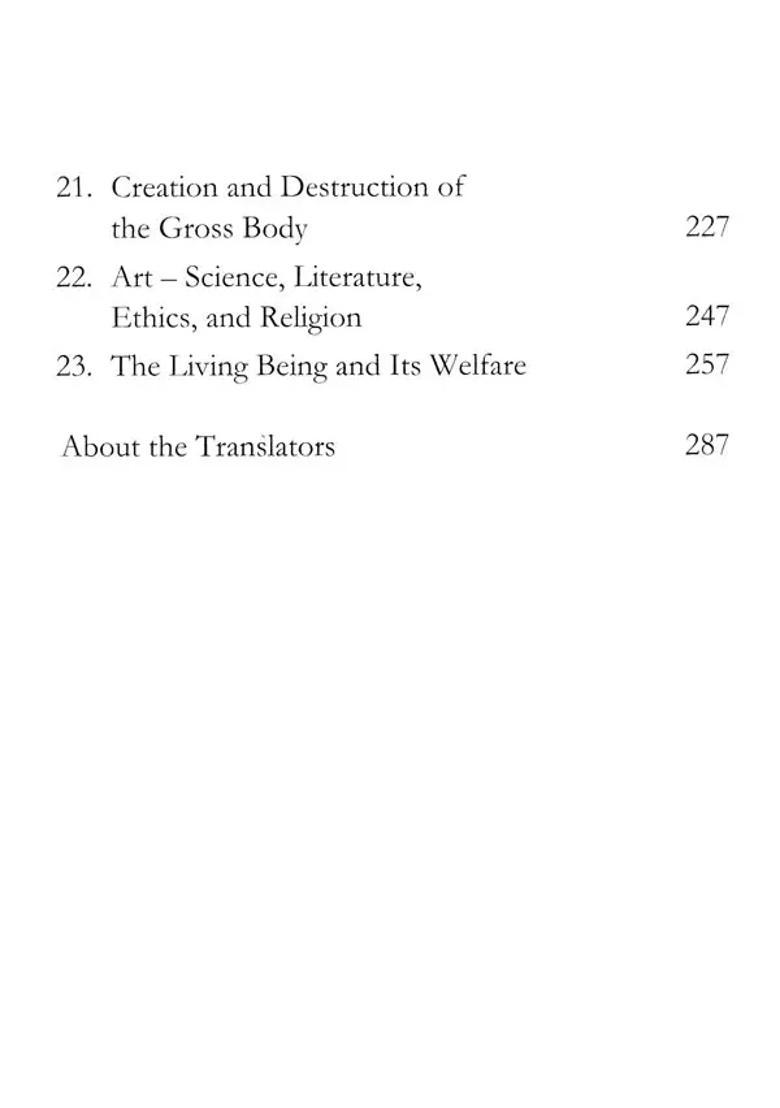 21. Creation and Destruction of the Gross Body 227
22. Art – Science, Literature, Ethics, and Religion 247
23. The Living Being and Its Welfare 257

About the Translators 287